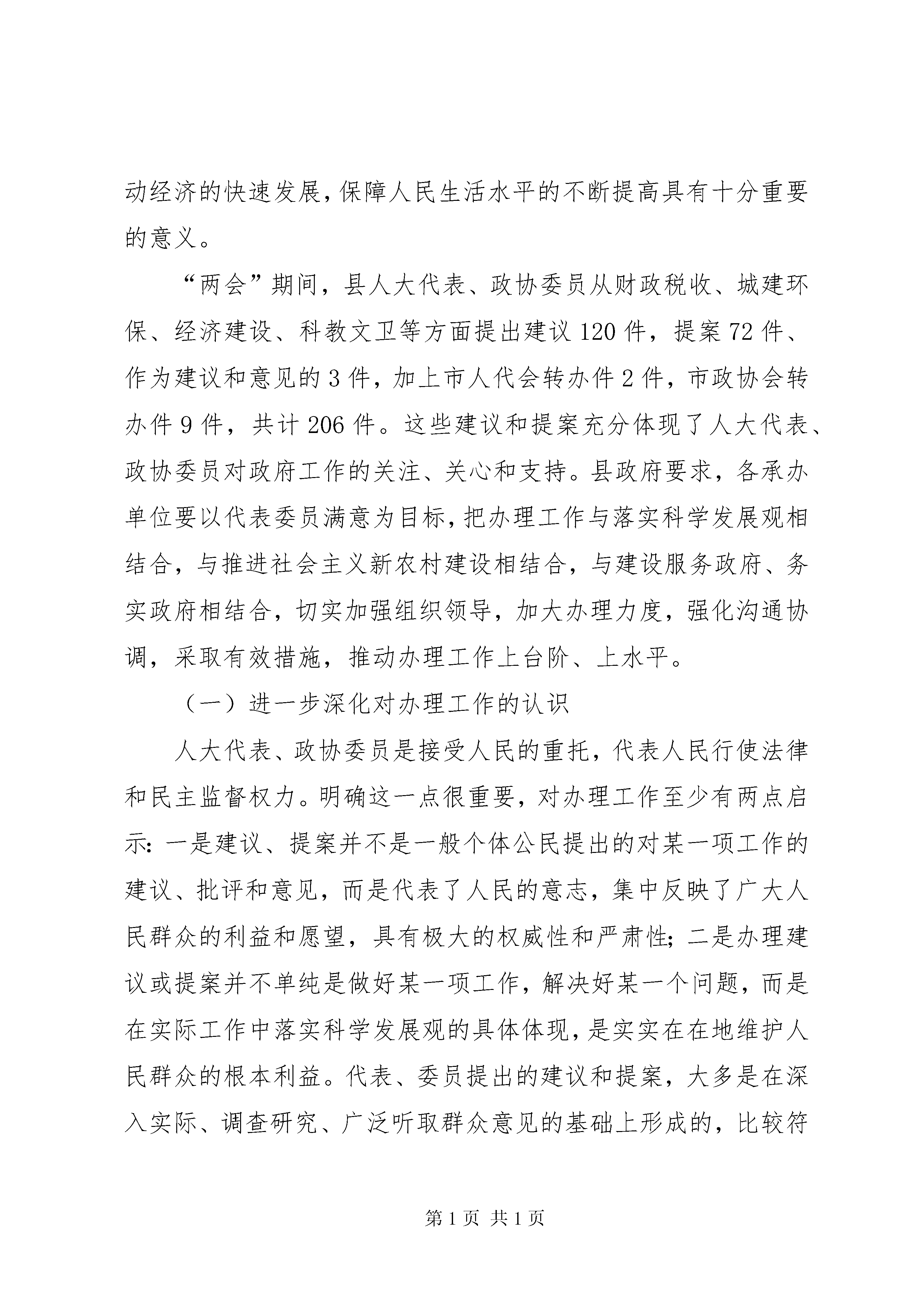 动经济的快速发展，保障人民生活水平的不断提高具有十分重要的意义。

“两会”期间，县人大代表、政协委员从财政税收、城建环保、经济建设、科教文卫等方面提出建议 120 件，提案 72 件、作为建议和意见的 3 件，加上市人代会转办件 2 件，市政协会转办件 9 件，共计 206 件。这些建议和提案充分体现了人大代表、政协委员对政府工作的关注、关心和支持。县政府要求，各承办单位要以代表委员满意为目标，把办理工作与落实科学发展观相结合，与推进社会主义新农村建设相结合，与建设服务政府、务实政府相结合，切实加强组织领导，加大办理力度，强化沟通协调，采取有效措施，推动办理工作上台阶、上水平。

（一）进一步深化对办理工作的认识

人大代表、政协委员是接受人民的重托，代表人民行使法律和民主监督权力。明确这一点很重要，对办理工作至少有两点启示：一是建议、提案并不是一般个体公民提出的对某一项工作的建议、批评和意见，而是代表了人民的意志，集中反映了广大人民群众的利益和愿望，具有极大的权威性和严肃性；二是办理建议或提案并不单纯是做好某一项工作，解决好某一个问题，而是在实际工作中落实科学发展观的具体体现，是实实在在地维护人民群众的根本利益。代表、委员提出的建议和提案，大多是在深入实际、调查研究、广泛听取群众意见的基础上形成的，比较符

第 1 页 共 1 页